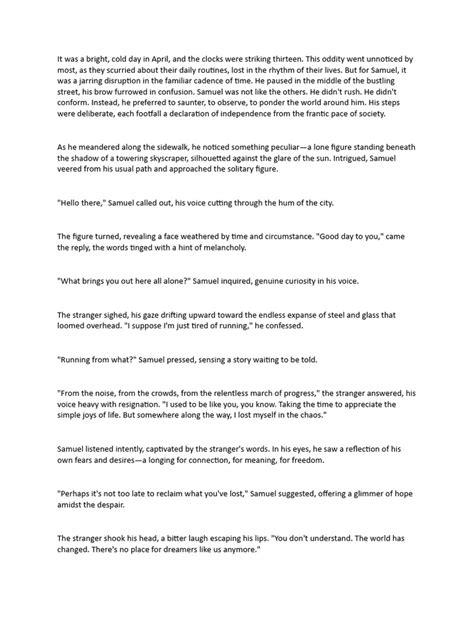 It was a bright, cold day in April, and the clocks were striking thirteen. This oddity went unnoticed by most, as they scurried about their daily routines, lost in the rhythm of their lives. But for Samuel, it was a jarring disruption in the familiar cadence of time. He paused in the middle of the bustling street, his brow furrowed in confusion. Samuel was not like the others. He didn't rush. He didn't conform. Instead, he preferred to saunter, to observe, to ponder the world around him. His steps were deliberate, each footfall a declaration of independence from the frantic pace of society.

As he meandered along the sidewalk, he noticed something peculiar—a lone figure standing beneath the shadow of a towering skyscraper, silhouetted against the glare of the sun. Intrigued, Samuel veered from his usual path and approached the solitary figure.

"Hello there," Samuel called out, his voice cutting through the hum of the city.

The figure turned, revealing a face weathered by time and circumstance. "Good day to you," came the reply, the words tinged with a hint of melancholy.

"What brings you out here all alone?" Samuel inquired, genuine curiosity in his voice.

The stranger sighed, his gaze drifting upward toward the endless expanse of steel and glass that loomed overhead. "I suppose I'm just tired of running," he confessed.

"Running from what?" Samuel pressed, sensing a story waiting to be told.

"From the noise, from the crowds, from the relentless march of progress," the stranger answered, his voice heavy with resignation. "I used to be like you, you know. Taking the time to appreciate the simple joys of life. But somewhere along the way, I lost myself in the chaos."

Samuel listened intently, captivated by the stranger's words. In his eyes, he saw a reflection of his own fears and desires—a longing for connection, for meaning, for freedom.

"Perhaps it's not too late to reclaim what you've lost," Samuel suggested, offering a glimmer of hope amidst the despair.

The stranger shook his head, a bitter laugh escaping his lips. "You don't understand. The world has changed. There's no place for dreamers like us anymore."